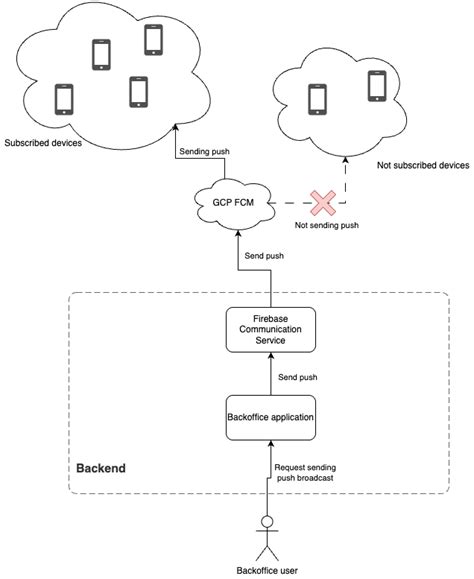 Subscribed devices

Sending push

Not subscribed devices

GCP FCM

Not sending push

Send push

Firebase Communication Service

Send push

Backoffice application

Backend

Request sending push broadcast

Backoffice user